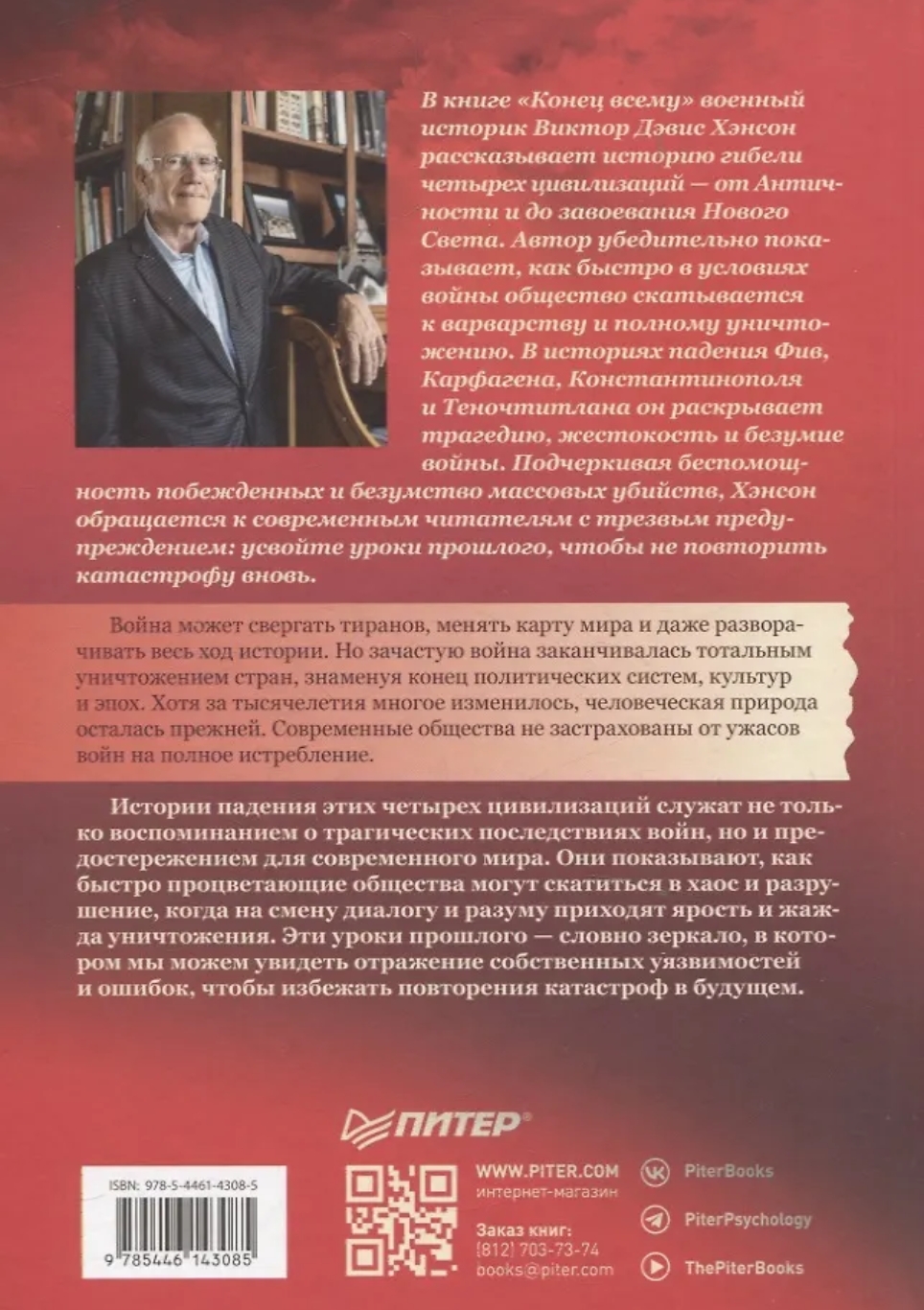 В книге «Конец всему» военный историк Виктор Дэвис Хэнсон рассказывает историю гибели четырех цивилизаций — от Античности и до завоевания Нового Света. Автор убедительно показывает, как быстро в условиях войны общество скатывается к варварству и полному уничтожению. В историях падения Фив, Карфагена, Константинополя и Теночтитлана он раскрывает трагедию, жестокость и безумие войны. Подчеркивая беспомощность побежденных и безумство массовых убийств, Хэнсон обращается к современным читателям с трезвым предупреждением: усвойте уроки прошлого, чтобы не повторить катастрофу вновь.

Война может свергать тиранов, менять карту мира и даже разворачивать весь ход истории. Но зачастую война заканчивалась тотальным уничтожением стран, знаменуя конец политических систем, культур и эпох. Хотя за тысячелетия многое изменилось, человеческая природа осталась прежней. Современные общества не застрахованы от ужасов войн на полное истребление.

Истории падения этих четырех цивилизаций служат не только воспоминанием о трагических последствиях войн, но и предостережением для современного мира. Они показывают, как быстро процветающие общества могут скатиться в хаос и разрушение, когда на смену диалогу и разуму приходят ярость и жажда уничтожения. Эти уроки прошлого — словно зеркало, в котором мы можем увидеть отражение собственных уязвимостей и ошибок, чтобы избежать повторения катастроф в будущем.

ПИТЕР®

ISBN: 978-5-4461-4308-5

9 785446 143085

WWW.PITER.COM
интернет-магазин

Заказ книг:
(812) 703-73-74
books@piter.com

PiterBooks
PiterPsychology
ThePiterBooks